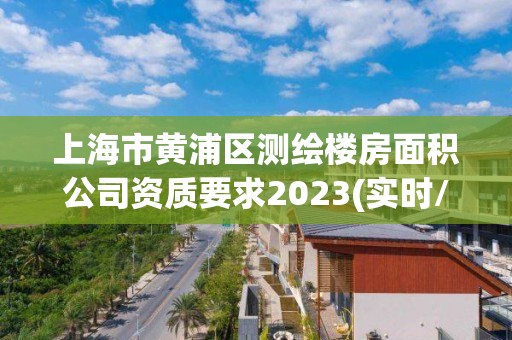 上海市黄浦区测绘楼房面积公司资质要求2023(实时/